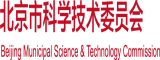 北京市科学技术委员会

Beijing Municipal Science & Technology Commission